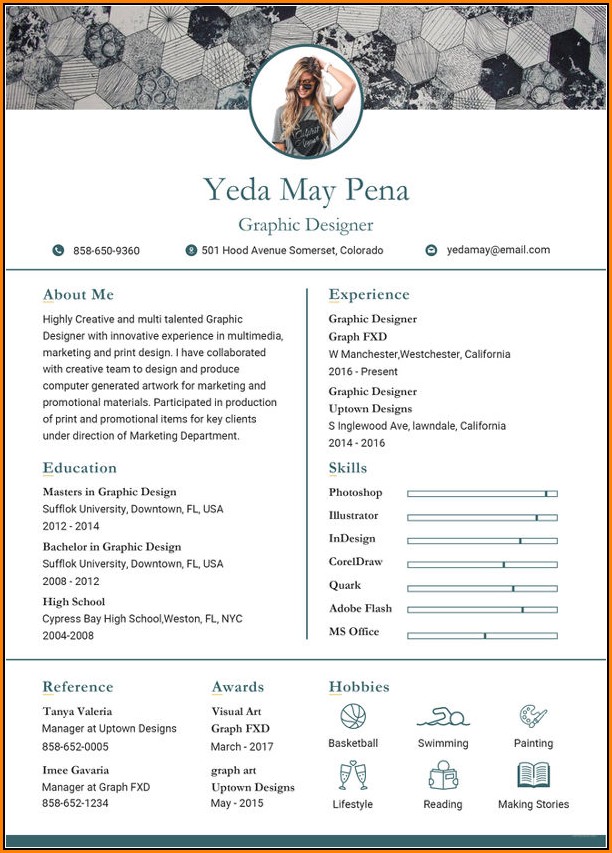 Yeda May Pena

Graphic Designer

858-650-9360

501 Hood Avenue Somerset, Colorado

yedamay@email.com

About Me

Highly Creative and multi talented Graphic Designer with innovative experience in multimedia, marketing and print design. I have collaborated with creative team to design and produce computer generated artwork for marketing and promotional materials. Participated in production of print and promotional items for key clients under direction of Marketing Department.

Education

Masters in Graphic Design
Sufflok University, Downtown, FL, USA
2012 - 2014

Bachelor in Graphic Design
Sufflok University, Downtown, FL, USA
2008 - 2012

High School
Cypress Bay High School,Weston, FL, NYC
2004-2008

Experience

Graphic Designer
Graph FXD
W Manchester,Westchester, California
2016 - Present

Graphic Designer
Uptown Designs
S Inglewood Ave, lawndale, California
2014 - 2016

Skills

Photoshop
Illustrator
InDesign
CorelDraw
Quark
Adobe Flash
MS Office

Reference

Tanya Valeria
Manager at Uptown Designs
858-652-0005

Imee Gavaria
Manager at Graph FXD
858-652-1234

Awards

Visual Art
Graph FXD
March - 2017

graph art
Uptown Designs
May - 2015

Hobbies

Basketball
Swimming
Painting
Lifestyle
Reading
Making Stories